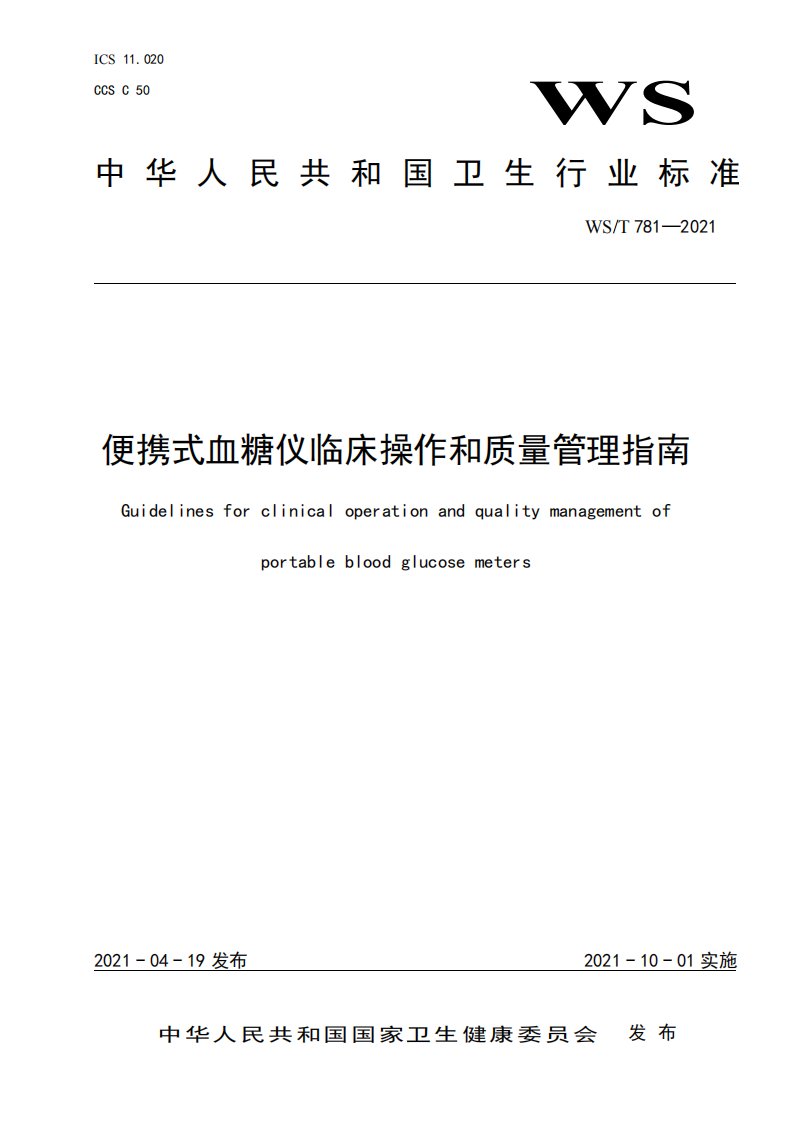 ICS 11.020
CCS C 50

WS

中华人民共和国卫生行业标准

WS/T 781—2021

便携式血糖仪临床操作和质量管理指南

Guidelines for clinical operation and quality management of portable blood glucose meters

2021 - 04 - 19 发布

2021 - 10 - 01 实施

中华人民共和国国家卫生健康委员会 发布